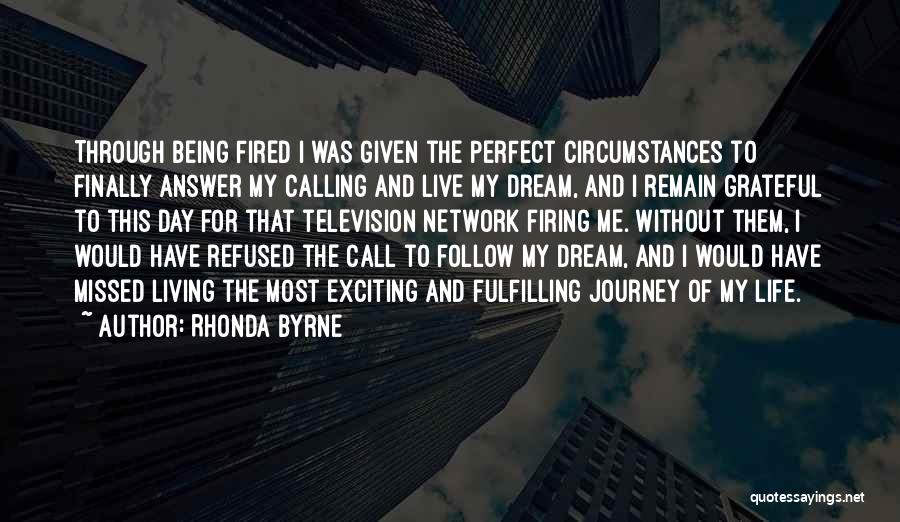 THROUGH BEING FIRED I WAS GIVEN THE PERFECT CIRCUMSTANCES TO FINALLY ANSWER MY CALLING AND LIVE MY DREAM, AND I REMAIN GRATEFUL TO THIS DAY FOR THAT TELEVISION NETWORK FIRING ME. WITHOUT THEM, I WOULD HAVE REFUSED THE CALL TO FOLLOW MY DREAM, AND I WOULD HAVE MISSED LIVING THE MOST EXCITING AND FULFILLING JOURNEY OF MY LIFE.
~ AUTHOR: RHONDA BYRNE

quotessayings.net